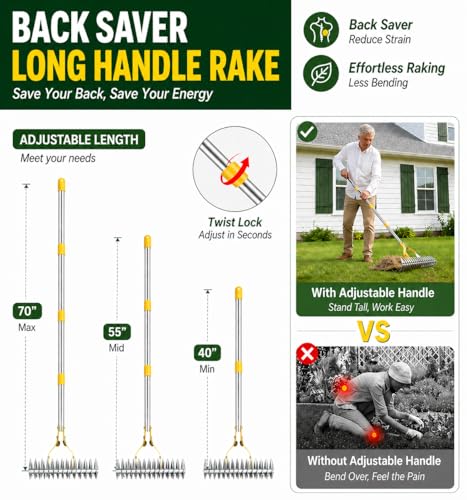 BACK SAVER
LONG HANDLE RAKE
Save Your Back, Save Your Energy

Back Saver
Reduce Strain

Effortless Raking
Less Bending

ADJUSTABLE LENGTH
Meet your needs

Twist Lock
Adjust in Seconds

70"
Max

55"
Mid

40"
Min

With Adjustable Handle
Stand Tall, Work Easy

VS

Without Adjustable Handle
Bend Over, Feel the Pain